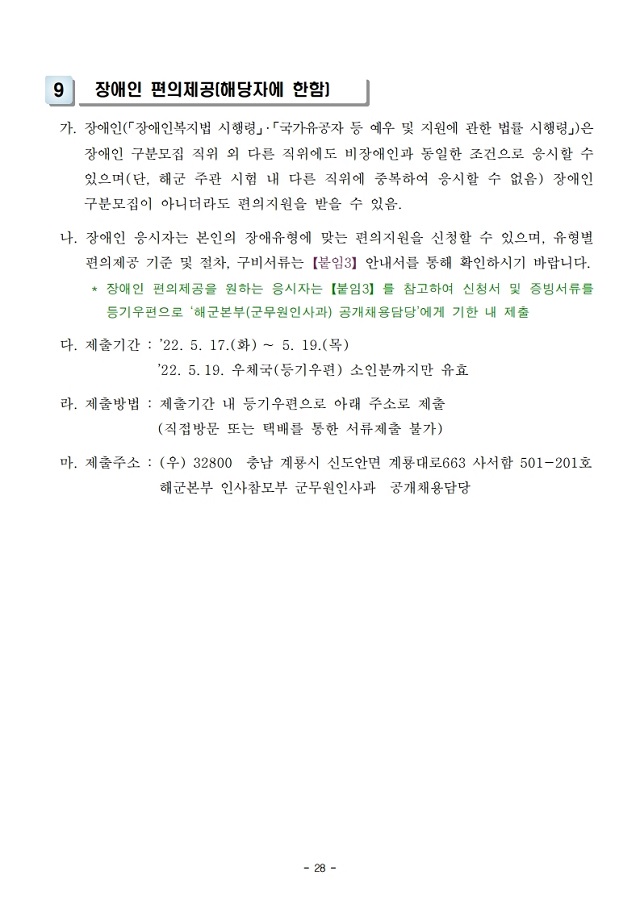 9 장애인 편의제공(해당자에 한함)

가. 장애인(「장애인복지법 시행령」·「국가유공자 등 예우 및 지원에 관한 법률 시행령」)은 장애인 구분모집 직위 외 다른 직위에도 비장애인과 동일한 조건으로 응시할 수 있으며(단, 해군 주관 시험 내 다른 직위에 중복하여 응시할 수 없음) 장애인 구분모집이 아니더라도 편의지원을 받을 수 있음.

나. 장애인 응시자는 본인의 장애유형에 맞는 편의지원을 신청할 수 있으며, 유형별 편의제공 기준 및 절차, 구비서류는 【붙임3】 안내서를 통해 확인하시기 바랍니다.
* 장애인 편의제공을 원하는 응시자는 【붙임3】 를 참고하여 신청서 및 증빙서류를 등기우편으로 '해군본부(군무원인사과) 공개채용담당'에게 기한 내 제출

다. 제출기간 : '22. 5. 17.(화) ~ 5. 19.(목)
'22. 5. 19. 우체국(등기우편) 소인분까지만 유효

라. 제출방법 : 제출기간 내 등기우편으로 아래 주소로 제출
(직접방문 또는 택배를 통한 서류제출 불가)

마. 제출주소 : (우) 32800 충남 계룡시 신도안면 계룡대로663 사서함 501-201호
해군본부 인사참모부 군무원인사과 공개채용담당

- 28 -